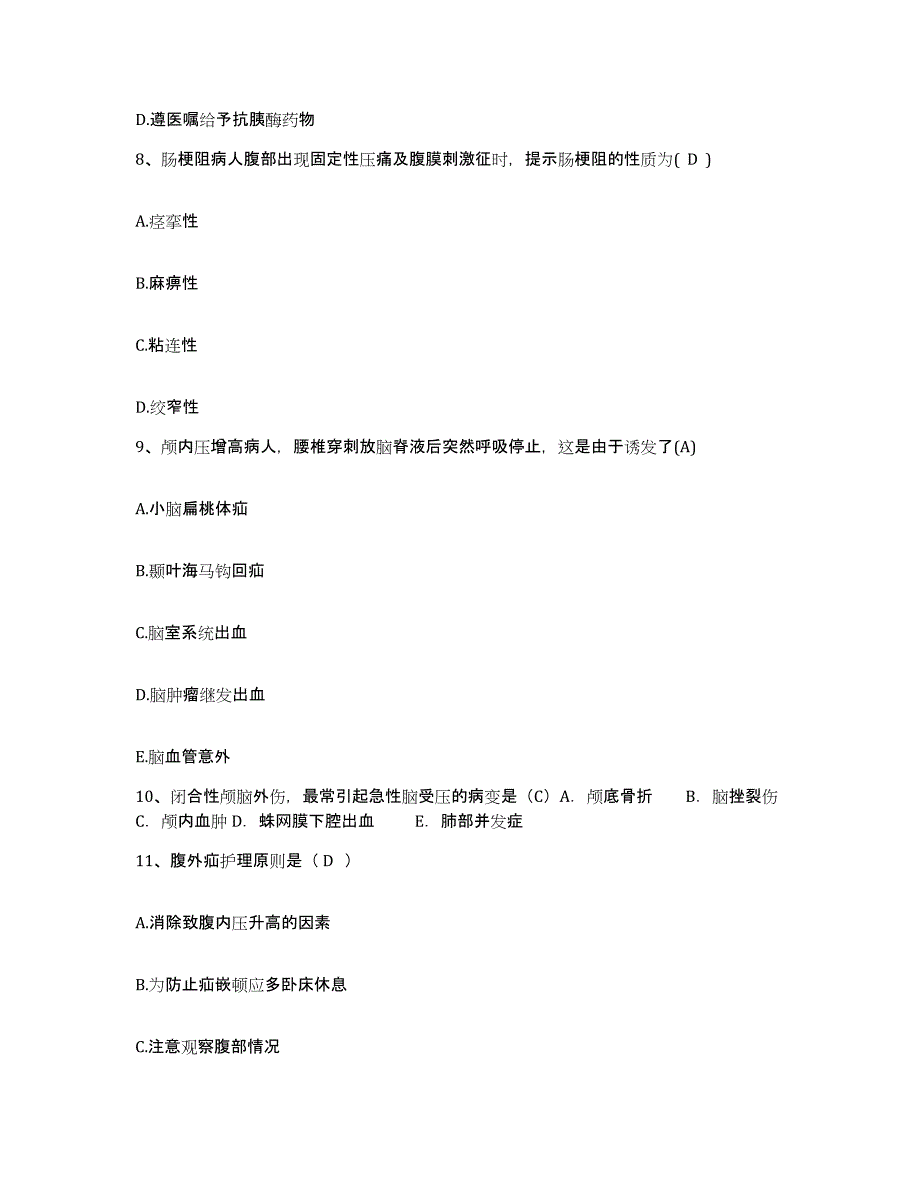 D.遵医嘱给予抗胰酶药物

8、肠梗阻病人腹部出现固定性压痛及腹膜刺激征时，提示肠梗阻的性质为( D )

A.痉挛性

B.麻痹性

C.粘连性

D.绞窄性

9、颅内压增高病人，腰椎穿刺放脑脊液后突然呼吸停止，这是由于诱发了(A)

A.小脑扁桃体疝

B.颞叶海马钩回疝

C.脑室系统出血

D.脑肿瘤继发出血

E.脑血管意外

10、闭合性颅脑外伤，最常引起急性脑受压的病变是（C）A. 颅底骨折 B. 脑挫裂伤 C. 颅内血肿 D. 蛛网膜下腔出血 E. 肺部并发症

11、腹外疝护理原则是（ D ）

A.消除致腹内压升高的因素

B.为防止疝嵌顿应多卧床休息

C.注意观察腹部情况